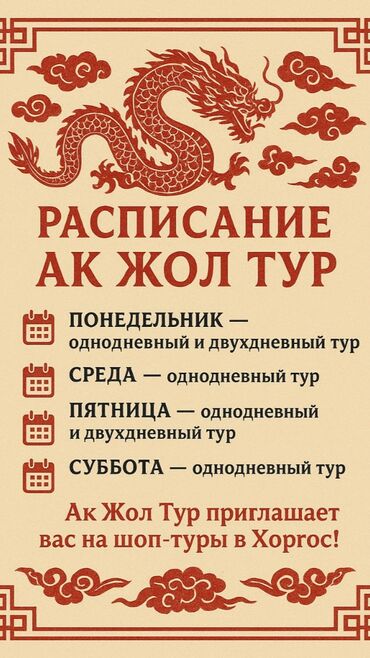 РАСПИСАНИЕ
АК ЖОЛ ТУР

ПОНЕДЕЛЬНИК — однодневный и двухдневный тур

СРЕДА — однодневный тур

ПЯТНИЦА — однодневный и двухдневный тур

СУББОТА — однодневный тур

Ак Жол Тур приглашает вас на шоп-туры в Хоргос!